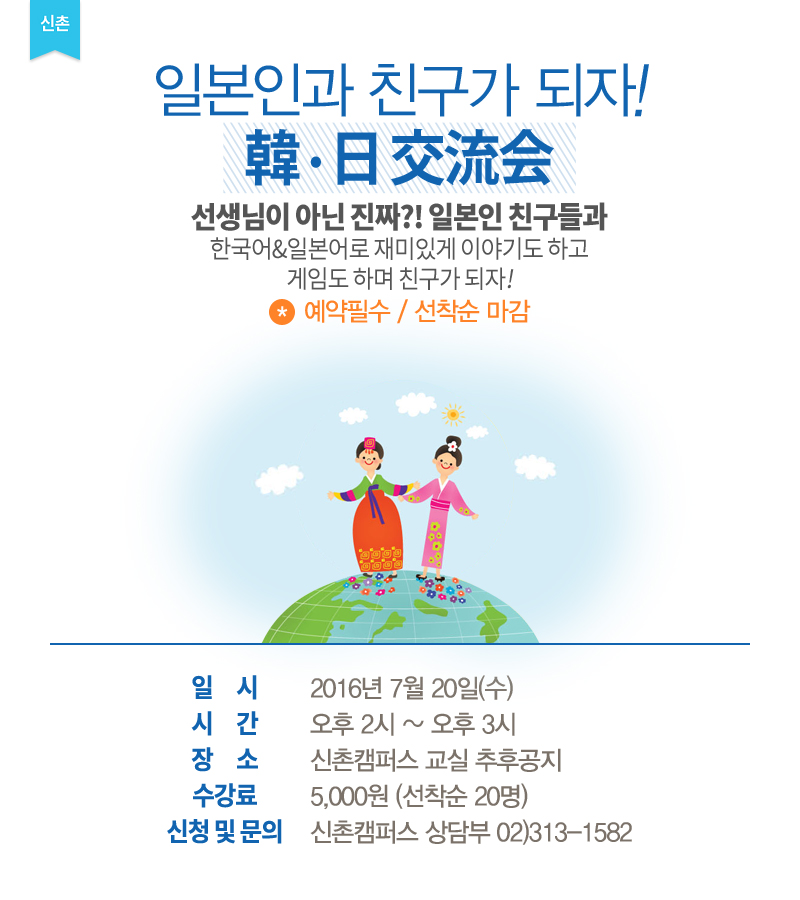 신촌

일본인과 친구가 되자!

韓·日交流会

선생님이 아닌 진짜?! 일본인 친구들과
한국어&일본어로 재미있게 이야기도 하고
게임도 하며 친구가 되자!

* 예약필수 / 선착순 마감

일 시 2016년 7월 20일(수)
시 간 오후 2시 ~ 오후 3시
장 소 신촌캠퍼스 교실 추후공지
수강료 5,000원 (선착순 20명)
신청 및 문의 신촌캠퍼스 상담부 02)313-1582